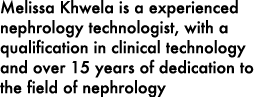 Melissa Khwela is a experienced nephrology technologist, with a qualification in clinical technology and over 15 years of dedication to the field of nephrology